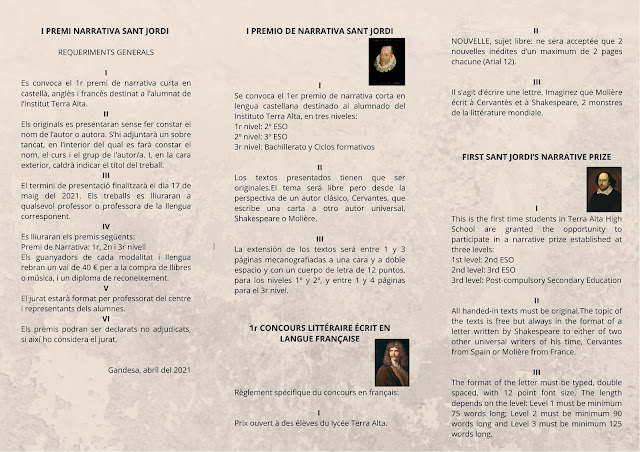 I PREMI NARRATIVA SANT JORDI

REQUERIMENTS GENERALS

I
Es convoca el 1r premi de narrativa curta en castellà, anglès i francès destinat a l'alumnat de l'Institut Terra Alta.

II
Els originals es presentaran sense fer constar el nom de l'autor o autora. S'hi adjuntarà un sobre tancat, en l'interior del qual es farà constar el nom, el curs i el grup de l'autor/a. I, en la cara exterior, caldrà indicar el títol del treball.

III
El termini de presentació finalitzarà el dia 17 de maig del 2021. Els treballs es lliuraran a qualsevol professor o professora de la llengua corresponent.

IV
Es lliuraran els premis següents:
Premi de Narrativa: 1r, 2n i 3r nivell
Els guanyadors de cada modalitat i llengua rebran un val de 40 € per a la compra de llibres o música, i un diploma de reconeixement.

V
El jurat estarà format per professorat del centre i representants dels alumnes.

VI
Els premis podran ser declarats no adjudicats, si així ho considera el jurat.

Gandesa, abril del 2021

I PREMIO DE NARRATIVA SANT JORDI

I
Se convoca el 1er premio de narrativa corta en lengua castellana destinado al alumnado del Instituto Terra Alta, en tres niveles:
1r nivel: 2º ESO
2º nivel: 3º ESO
3r nivel: Bachillerato y Ciclos formativos

II
Los textos presentados tienen que ser originales.El tema será libre pero desde la perspectiva de un autor clásico, Cervantes, que escribe una carta a otro autor universal, Shakespeare o Molière.

III
La extensión de los textos será entre 1 y 3 páginas mecanografiadas a una cara y a doble espacio y con un cuerpo de letra de 12 puntos, para los niveles 1º y 2º, y entre 1 y 4 páginas para el 3r nivel.

1r CONCOURS LITTÉRAIRE ÉCRIT EN LANGUE FRANÇAISE

Règlement spécifique du concours en français:

I
Prix ouvert à des élèves du lycée Terra Alta.

II
NOUVELLE, sujet libre: ne sera acceptée que 2 nouvelles inédites d'un maximum de 2 pages chacune (Arial 12).

III
Il s'agit d'écrire une lettre. Imaginez que Molière écrit à Cervantès et à Shakespeare, 2 monstres de la littérature mondiale.

FIRST SANT JORDI'S NARRATIVE PRIZE

I
This is the first time students in Terra Alta High School are granted the opportunity to participate in a narrative prize established at three levels:
1st level: 2nd ESO
2nd level: 3rd ESO
3rd level: Post-compulsory Secondary Education

II
All handed-in texts must be original.The topic of the texts is free but always in the format of a letter written by Shakespeare to either of two other universal writers of his time, Cervantes from Spain or Molière from France.

III
The format of the letter must be typed, double spaced, with 12 point font size. The length depends on the level: Level 1 must be minimum 75 words long; Level 2 must be minimum 90 words long and Level 3 must be minimum 125 words long.